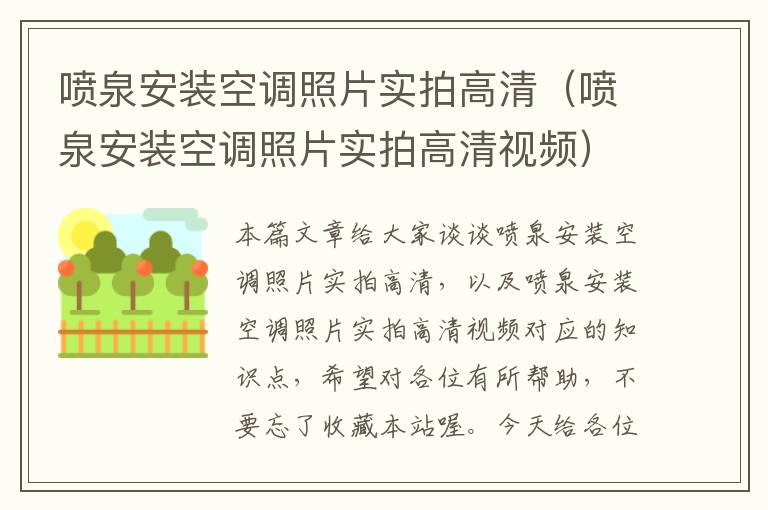 喷泉安装空调照片实拍高清（喷泉安装空调照片实拍高清视频）

本篇文章给大家谈谈喷泉安装空调照片实拍高清，以及喷泉安装空调照片实拍高清视频对应的知识点，希望对各位有所帮助，不要忘了收藏本站喔。今天给各位